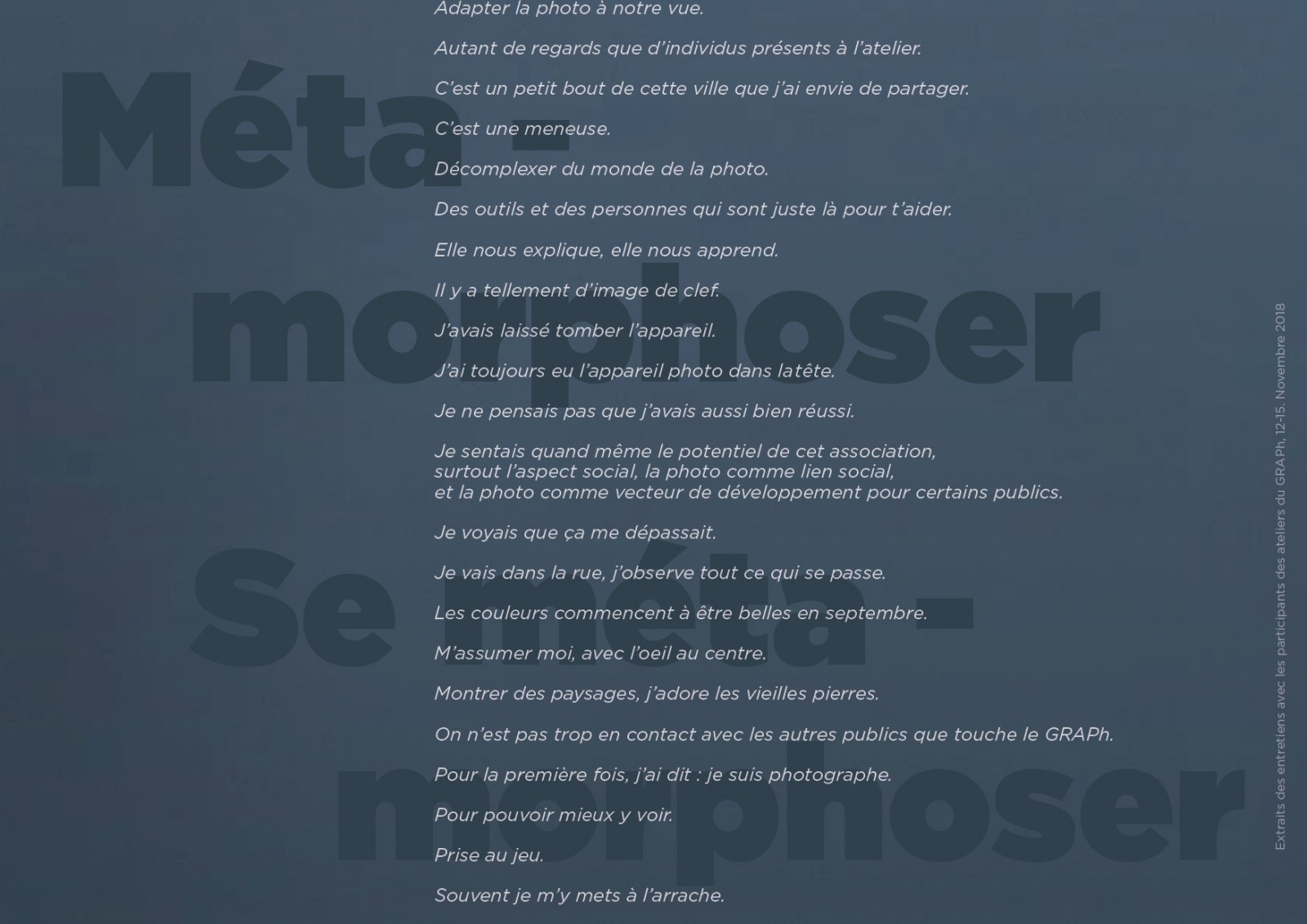 Méta - morphoser

Se méta - morphoser

Adapter la photo à notre vue.

Autant de regards que d'individus présents à l'atelier.

C'est un petit bout de cette ville que j'ai envie de partager.

C'est une meneuse.

Décomplexer du monde de la photo.

Des outils et des personnes qui sont juste là pour t'aider.

Elle nous explique, elle nous apprend.

Il y a tellement d'image de clef.

J'avais laissé tomber l'appareil.

J'ai toujours eu l'appareil photo dans latête.

Je ne pensais pas que j'avais aussi bien réussi.

Je sentais quand même le potentiel de cet association, surtout l'aspect social, la photo comme lien social, et la photo comme vecteur de développement pour certains publics.

Je voyais que ça me dépassait.

Je vais dans la rue, j'observe tout ce qui se passe.

Les couleurs commencent à être belles en septembre.

M'assumer moi, avec l'oeil au centre.

Montrer des paysages, j'adore les vieilles pierres.

On n'est pas trop en contact avec les autres publics que touche le GRAPh.

Pour la première fois, j'ai dit : je suis photographe.

Pour pouvoir mieux y voir.

Prise au jeu.

Souvent je m'y mets à l'arrache.

Extraits des entretiens avec les participants des ateliers du GRAPh, 12-15. Novembre 2018